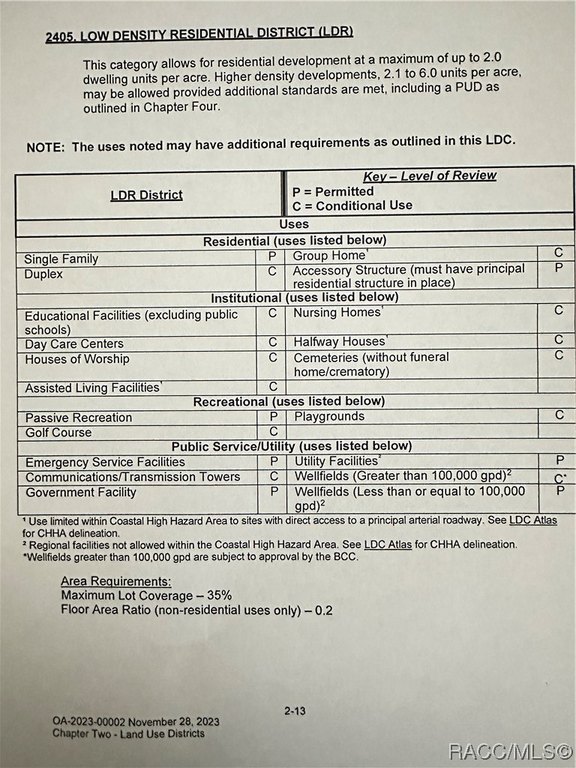 2405. LOW DENSITY RESIDENTIAL DISTRICT (LDR)

This category allows for residential development at a maximum of up to 2.0 dwelling units per acre. Higher density developments, 2.1 to 6.0 units per acre, may be allowed provided additional standards are met, including a PUD as outlined in Chapter Four.

NOTE: The uses noted may have additional requirements as outlined in this LDC.

| LDR District | | Key – Level of Review P = Permitted C = Conditional Use | |
|---|---|---|---|
| Uses | | | |
| Residential (uses listed below) | | | |
| Single Family | P | Group Home$^{1}$ | C |
| Duplex | C | Accessory Structure (must have principal residential structure in place) | P |
| Institutional (uses listed below) | | | |
| Educational Facilities (excluding public schools) | C | Nursing Homes$^{1}$ | C |
| Day Care Centers | C | Halfway Houses$^{1}$ | C |
| Houses of Worship | C | Cemeteries (without funeral home/crematory) | C |
| Assisted Living Facilities$^{1}$ | C | | |
| Recreational (uses listed below) | | | |
| Passive Recreation | P | Playgrounds | C |
| Golf Course | C | | |
| Public Service/Utility (uses listed below) | | | |
| Emergency Service Facilities | P | Utility Facilities$^{2}$ | P |
| Communications/Transmission Towers | C | Wellfields (Greater than 100,000 gpd)$^{2}$ | C* |
| Government Facility | P | Wellfields (Less than or equal to 100,000 gpd)$^{2}$ | P |

$^{1}$ Use limited within Coastal High Hazard Area to sites with direct access to a principal arterial roadway. See LDC Atlas for CHHA delineation.
$^{2}$ Regional facilities not allowed within the Coastal High Hazard Area. See LDC Atlas for CHHA delineation.
*Wellfields greater than 100,000 gpd are subject to approval by the BCC.

Area Requirements:
Maximum Lot Coverage – 35%
Floor Area Ratio (non-residential uses only) – 0.2

2-13

OA-2023-00002 November 28, 2023
Chapter Two - Land Use Districts

RACC/MLS©